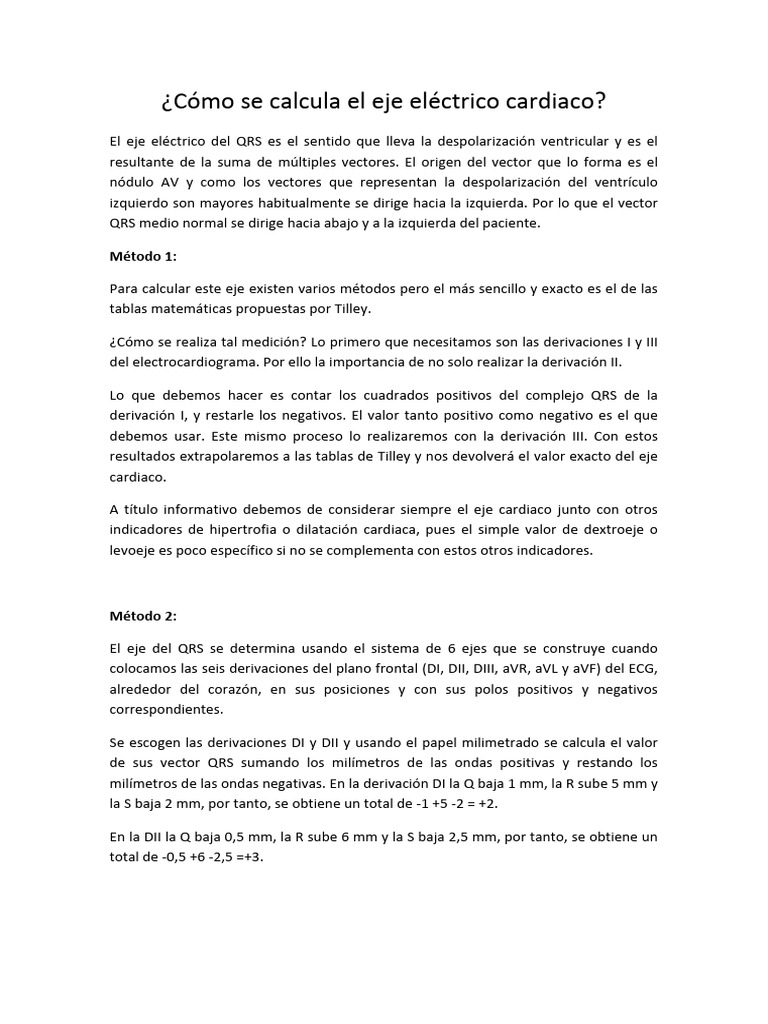 ¿Cómo se calcula el eje eléctrico cardiaco?

El eje eléctrico del QRS es el sentido que lleva la despolarización ventricular y es el resultante de la suma de múltiples vectores. El origen del vector que lo forma es el nódulo AV y como los vectores que representan la despolarización del ventrículo izquierdo son mayores habitualmente se dirige hacia la izquierda. Por lo que el vector QRS medio normal se dirige hacia abajo y a la izquierda del paciente.

Método 1:

Para calcular este eje existen varios métodos pero el más sencillo y exacto es el de las tablas matemáticas propuestas por Tilley.

¿Cómo se realiza tal medición? Lo primero que necesitamos son las derivaciones I y III del electrocardiograma. Por ello la importancia de no solo realizar la derivación II.

Lo que debemos hacer es contar los cuadrados positivos del complejo QRS de la derivación I, y restarle los negativos. El valor tanto positivo como negativo es el que debemos usar. Este mismo proceso lo realizaremos con la derivación III. Con estos resultados extrapolaremos a las tablas de Tilley y nos devolverá el valor exacto del eje cardiaco.

A título informativo debemos de considerar siempre el eje cardiaco junto con otros indicadores de hipertrofia o dilatación cardiaca, pues el simple valor de dextroeje o levoeje es poco específico si no se complementa con estos otros indicadores.

Método 2:

El eje del QRS se determina usando el sistema de 6 ejes que se construye cuando colocamos las seis derivaciones del plano frontal (DI, DII, DIII, aVR, aVL y aVF) del ECG, alrededor del corazón, en sus posiciones y con sus polos positivos y negativos correspondientes.

Se escogen las derivaciones DI y DII y usando el papel milimetrado se calcula el valor de sus vector QRS sumando los milímetros de las ondas positivas y restando los milímetros de las ondas negativas. En la derivación DI la Q baja 1 mm, la R sube 5 mm y la S baja 2 mm, por tanto, se obtiene un total de -1 +5 -2 = +2.

En la DII la Q baja 0,5 mm, la R sube 6 mm y la S baja 2,5 mm, por tanto, se obtiene un total de -0,5 +6 -2,5 =+3.